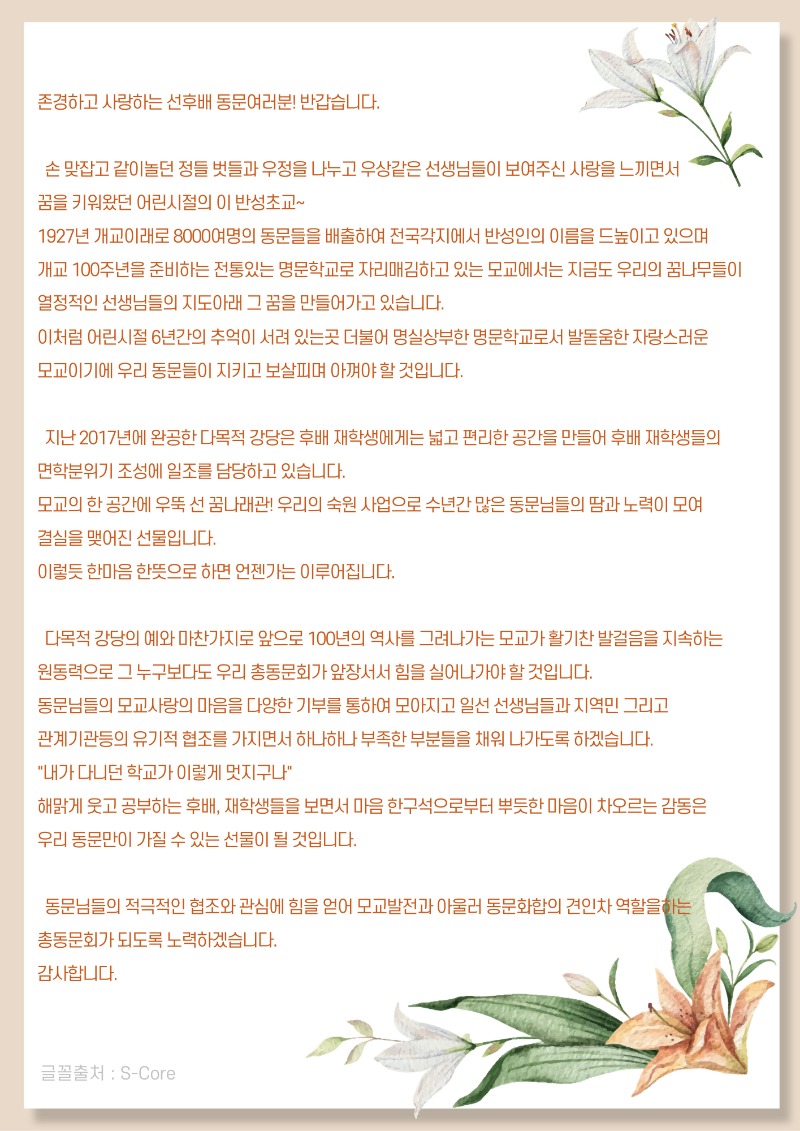 존경하고 사랑하는 선후배 동문여러분! 반갑습니다.

손 맞잡고 같이놀던 정들 벗들과 우정을 나누고 우상같은 선생님들이 보여주신 사랑을 느끼면서 꿈을 키워왔던 어린시절의 이 반성초교~
1927년 개교이래로 8000여명의 동문들을 배출하여 전국각지에서 반성인의 이름을 드높이고 있으며 개교 100주년을 준비하는 전통있는 명문학교로 자리매김하고 있는 모교에서는 지금도 우리의 꿈나무들이 열정적인 선생님들의 지도아래 그 꿈을 만들어가고 있습니다.
이처럼 어린시절 6년간의 추억이 서려 있는곳 더불어 명실상부한 명문학교로서 발돋움한 자랑스러운 모교이기에 우리 동문들이 지키고 보살피며 아껴야 할 것입니다.

지난 2017년에 완공한 다목적 강당은 후배 재학생에게는 넓고 편리한 공간을 만들어 후배 재학생들의 면학분위기 조성에 일조를 담당하고 있습니다.
모교의 한 공간에 우뚝 선 꿈나래관! 우리의 숙원 사업으로 수년간 많은 동문님들의 땀과 노력이 모여 결실을 맺어진 선물입니다.
이렇듯 한마음 한뜻으로 하면 언젠가는 이루어집니다.

다목적 강당의 예와 마찬가지로 앞으로 100년의 역사를 그려나가는 모교가 활기찬 발걸음을 지속하는 원동력으로 그 누구보다도 우리 총동문회가 앞장서서 힘을 실어나가야 할 것입니다.
동문님들의 모교사랑의 마음을 다양한 기부를 통하여 모아지고 일선 선생님들과 지역민 그리고 관계기관등의 유기적 협조를 가지면서 하나하나 부족한 부분들을 채워 나가도록 하겠습니다.
"내가 다니던 학교가 이렇게 멋지구나"
해맑게 웃고 공부하는 후배, 재학생들을 보면서 마음 한구석으로부터 뿌듯한 마음이 차오르는 감동은 우리 동문만이 가질 수 있는 선물이 될 것입니다.

동문님들의 적극적인 협조와 관심에 힘을 얻어 모교발전과 아울러 동문화합의 견인차 역할을 하는 총동문회가 되도록 노력하겠습니다.
감사합니다.

글꼴출처 : S-Core